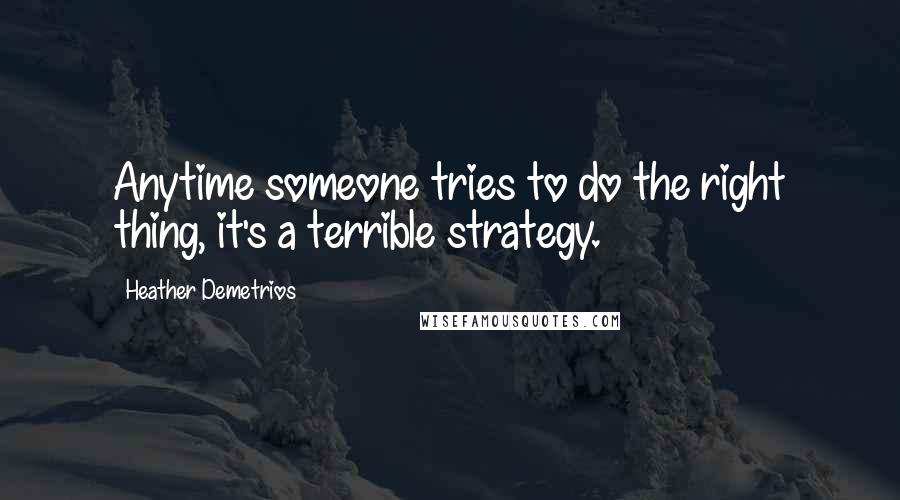 Anytime someone tries to do the right thing, it's a terrible strategy.

Heather Demetrios

WISEFAMOUSQUOTES.COM